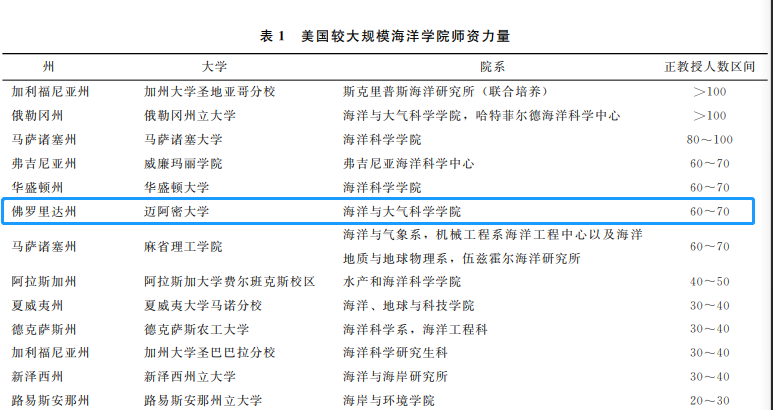 表1 美国较大规模海洋学院师资力量

| 州 | 大学 | 院系 | 正教授人数区间 |
|---|---|---|---|
| 加利福尼亚州 | 加州大学圣地亚哥分校 | 斯克里普斯海洋研究所（联合培养） | >100 |
| 俄勒冈州 | 俄勒冈州立大学 | 海洋与大气科学学院，哈特菲尔德海洋科学中心 | >100 |
| 马萨诸塞州 | 马萨诸塞大学 | 海洋科学学院 | 80～100 |
| 弗吉尼亚州 | 威廉玛丽学院 | 弗吉尼亚海洋科学中心 | 60～70 |
| 华盛顿州 | 华盛顿大学 | 海洋科学学院 | 60～70 |
| 佛罗里达州 | 迈阿密大学 | 海洋与大气科学学院 | 60～70 |
| 马萨诸塞州 | 麻省理工学院 | 海洋与气象系，机械工程系海洋工程中心以及海洋地质与地球物理系，伍兹霍尔海洋研究所 | 60～70 |
| 阿拉斯加州 | 阿拉斯加大学费尔班克斯校区 | 水产和海洋科学学院 | 40～50 |
| 夏威夷州 | 夏威夷大学马诺分校 | 海洋、地球与科技学院 | 30～40 |
| 德克萨斯州 | 德克萨斯农工大学 | 海洋科学系，海洋工程科 | 30～40 |
| 加利福尼亚州 | 加州大学圣巴巴拉分校 | 海洋科学研究生科 | 30～40 |
| 新泽西州 | 新泽西州立大学 | 海洋与海岸研究所 | 30～40 |
| 路易斯安那州 | 路易斯安那州立大学 | 海岸与环境学院 | 20～30 |